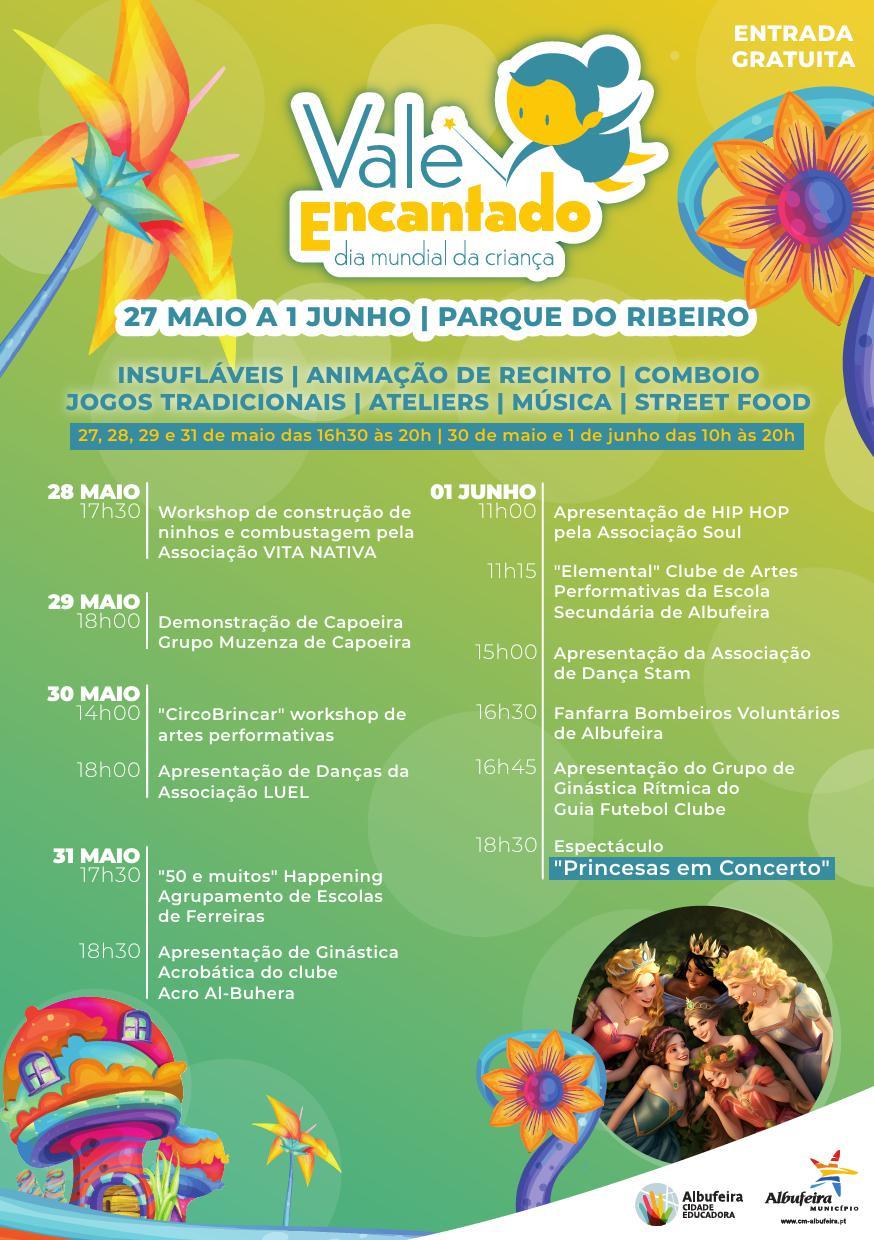 ENTRADA GRATUITA

Vale Encantado
dia mundial da criança

27 MAIO A 1 JUNHO | PARQUE DO RIBEIRO

INSUFLÁVEIS | ANIMAÇÃO DE RECINTO | COMBOIO
JOGOS TRADICIONAIS | ATELIERS | MÚSICA | STREET FOOD

27, 28, 29 e 31 de maio das 16h30 às 20h | 30 de maio e 1 de junho das 10h às 20h

28 MAIO
17h30 Workshop de construção de ninhos e combustagem pela Associação VITA NATIVA

29 MAIO
18h00 Demonstração de Capoeira Grupo Muzenza de Capoeira

30 MAIO
14h00 "CircoBrincar" workshop de artes performativas
18h00 Apresentação de Danças da Associação LUEL

31 MAIO
17h30 "50 e muitos" Happening Agrupamento de Escolas de Ferreiras
18h30 Apresentação de Ginástica Acrobática do clube Acro Al-Buhera

01 JUNHO
11h00 Apresentação de HIP HOP pela Associação Soul
11h15 "Elemental" Clube de Artes Performativas da Escola Secundária de Albufeira
15h00 Apresentação da Associação de Dança Stam
16h30 Fanfarra Bombeiros Voluntários de Albufeira
16h45 Apresentação do Grupo de Ginástica Rítmica do Guia Futebol Clube
18h30 Espectáculo "Princesas em Concerto"

Albufeira CIDADE EDUCADORA

Albufeira MUNICÍPIO
www.cm-albufeira.pt